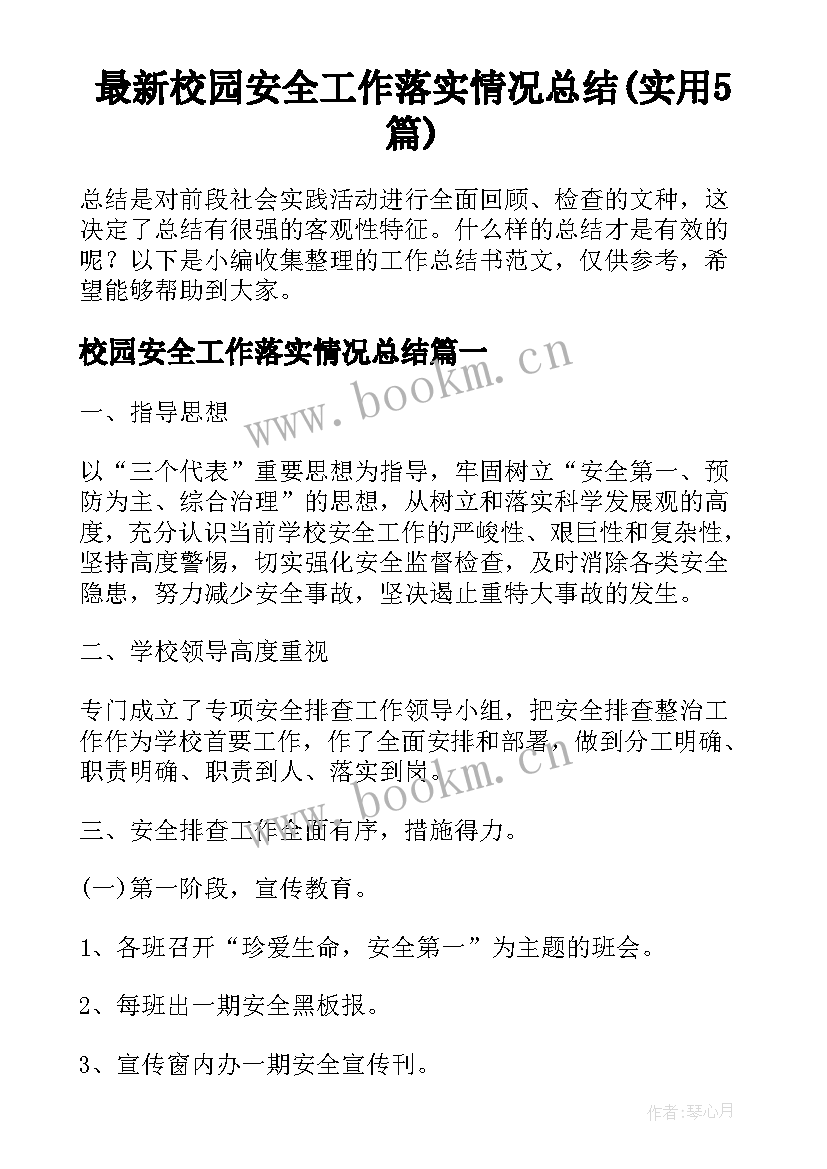 最新校园安全工作落实情况总结(实用5篇)

总结是对前段社会实践活动进行全面回顾、检查的文种，这决定了总结有很强的客观性特征。什么样的总结才是有效的呢？以下是小编收集整理的工作总结书范文，仅供参考，希望能够帮助到大家。

校园安全工作落实情况总结篇一

www.bookm.cn

一、指导思想

以“三个代表”重要思想为指导，牢固树立“安全第一、预防为主、综合治理”的思想，从树立和落实科学发展观的高度，充分认识当前学校安全工作的严峻性、艰巨性和复杂性，坚持高度警惕，切实强化安全监督检查，及时消除各类安全隐患，努力减少安全事故，坚决遏止重特大事故的发生。

二、学校领导高度重视

专门成立了专项安全排查工作领导小组，把安全排查整治工作作为学校首要工作，作了全面安排和部署，做到分工明确、职责明确、职责到人、落实到岗。

www.bookm.cn

三、安全排查工作全面有序，措施得力。

(一)第一阶段，宣传教育。

1、各班召开“珍爱生命，安全第一”为主题的班会。

2、每班出一期安全黑板报。

3、宣传窗内办一期安全宣传刊。

作者:琴心月